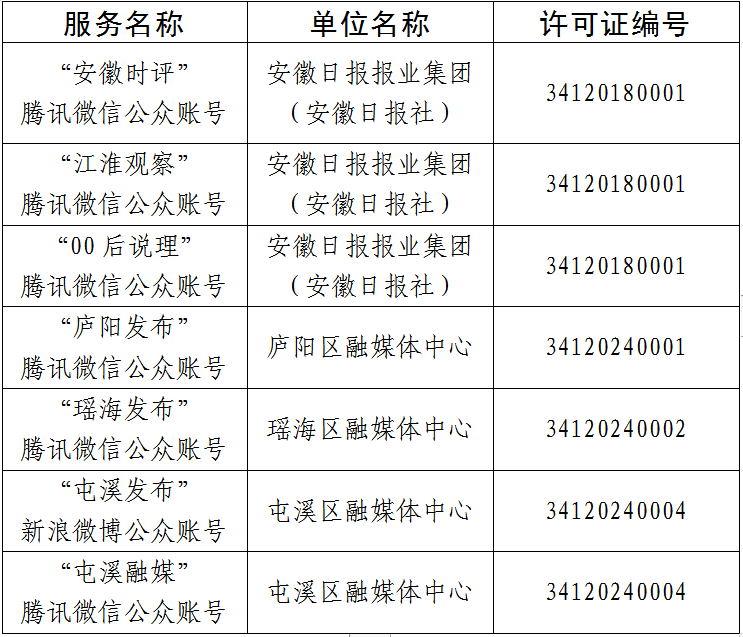 | 服务名称 | 单位名称 | 许可证编号 |
|---|---|---|
| “安徽时评”腾讯微信公众账号 | 安徽日报报业集团（安徽日报社） | 34120180001 |
| “江淮观察”腾讯微信公众账号 | 安徽日报报业集团（安徽日报社） | 34120180001 |
| “00后说理”腾讯微信公众账号 | 安徽日报报业集团（安徽日报社） | 34120180001 |
| “庐阳发布”腾讯微信公众账号 | 庐阳区融媒体中心 | 34120240001 |
| “瑶海发布”腾讯微信公众账号 | 瑶海区融媒体中心 | 34120240002 |
| “屯溪发布”新浪微博公众账号 | 屯溪区融媒体中心 | 34120240004 |
| “屯溪融媒”腾讯微信公众账号 | 屯溪区融媒体中心 | 34120240004 |